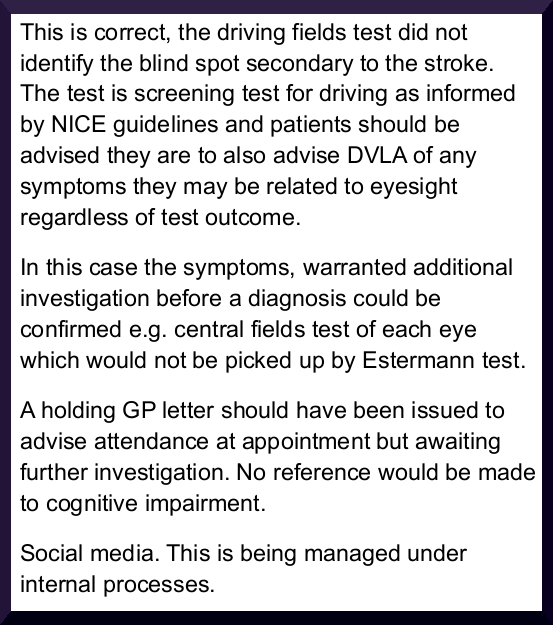 This is correct, the driving fields test did not identify the blind spot secondary to the stroke. The test is screening test for driving as informed by NICE guidelines and patients should be advised they are to also advise DVLA of any symptoms they may be related to eyesight regardless of test outcome.

In this case the symptoms, warranted additional investigation before a diagnosis could be confirmed e.g. central fields test of each eye which would not be picked up by Estermann test.

A holding GP letter should have been issued to advise attendance at appointment but awaiting further investigation. No reference would be made to cognitive impairment.

Social media. This is being managed under internal processes.